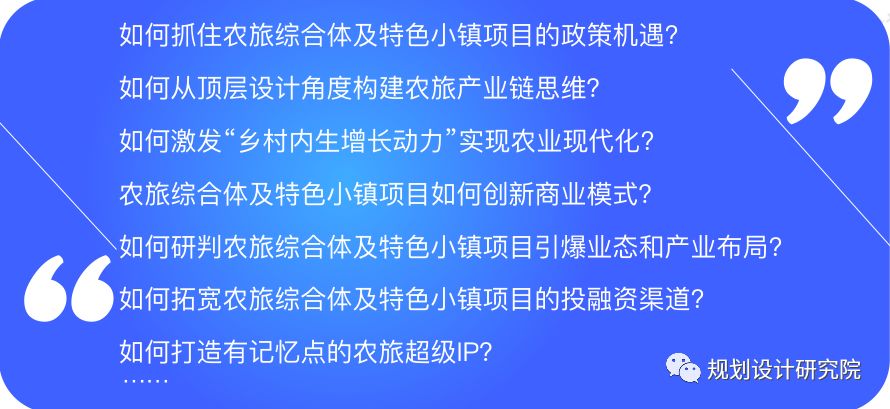 如何抓住农旅综合体及特色小镇项目的政策机遇？

如何从顶层设计角度构建农旅产业链思维？

如何激发“乡村内生增长动力”实现农业现代化？

农旅综合体及特色小镇项目如何创新商业模式？

如何研判农旅综合体及特色小镇项目引爆业态和产业布局？

如何拓宽农旅综合体及特色小镇项目的投融资渠道？

如何打造有记忆点的农旅超级IP？

……

规划设计研究院